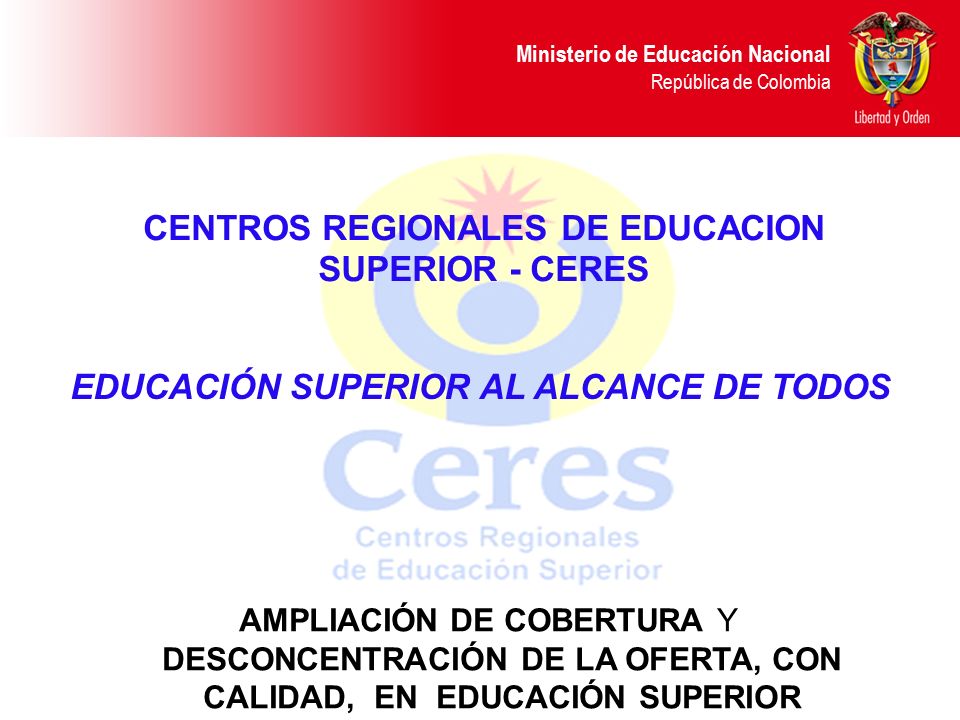 Ministerio de Educación Nacional
República de Colombia

Libertad y Orden

CENTROS REGIONALES DE EDUCACION SUPERIOR - CERES

EDUCACIÓN SUPERIOR AL ALCANCE DE TODOS

Ceres
Centros Regionales
de Educación Superior

AMPLIACIÓN DE COBERTURA Y DESCONCENTRACIÓN DE LA OFERTA, CON CALIDAD, EN EDUCACIÓN SUPERIOR